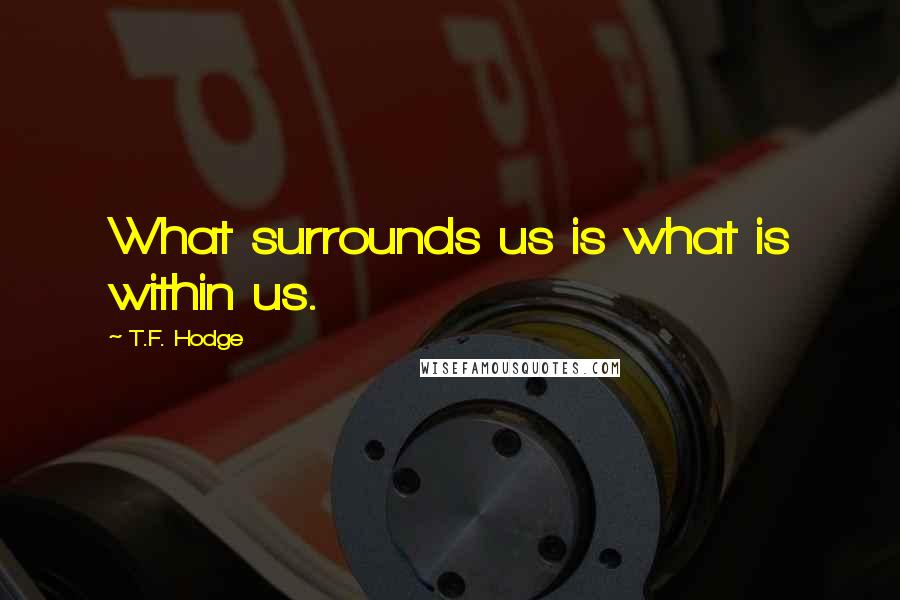 What surrounds us is what is within us.

~ T.F. Hodge

WISEFAMOUSQUOTES.COM